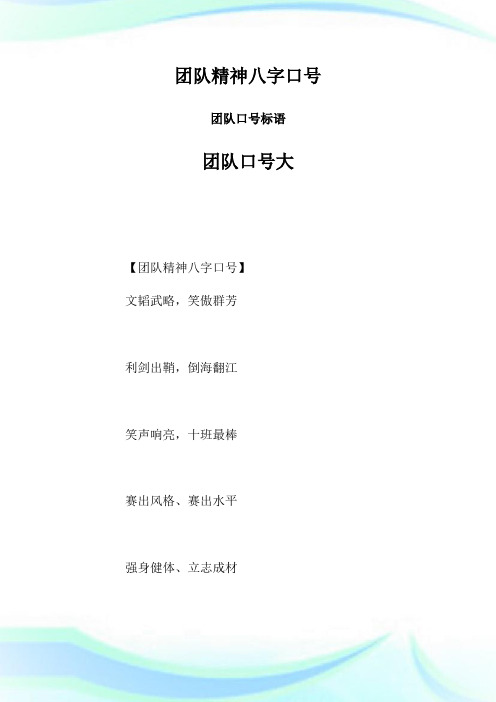 团队精神八字口号

团队口号标语

团队口号大

【团队精神八字口号】

文韬武略，笑傲群芳

利剑出鞘，倒海翻江

笑声响亮，十班最棒

赛出风格、赛出水平

强身健体、立志成材